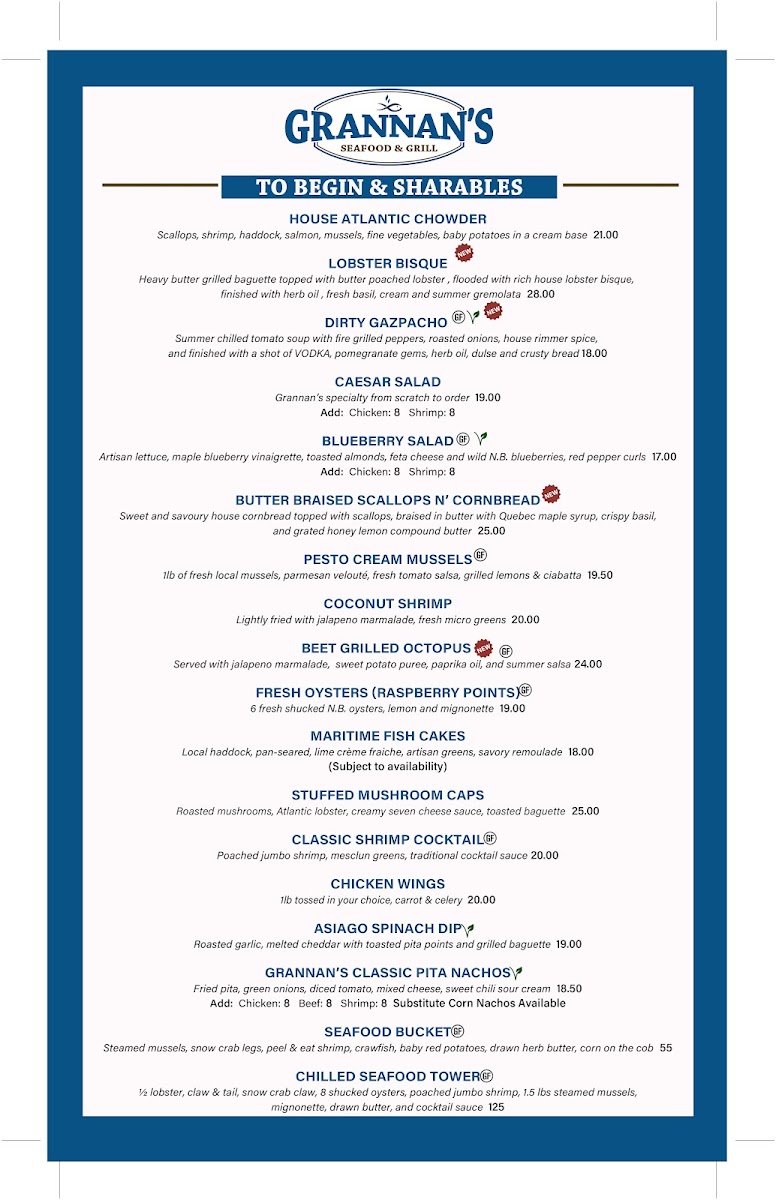 GRANNAN'S
SEAFOOD & GRILL

TO BEGIN & SHARABLES

HOUSE ATLANTIC CHOWDER
Scallops, shrimp, haddock, salmon, mussels, fine vegetables, baby potatoes in a cream base 21.00

LOBSTER BISQUE NEW
Heavy butter grilled baguette topped with butter poached lobster , flooded with rich house lobster bisque, finished with herb oil , fresh basil, cream and summer gremolata 28.00

DIRTY GAZPACHO GF NEW
Summer chilled tomato soup with fire grilled peppers, roasted onions, house rimmer spice, and finished with a shot of VODKA, pomegranate gems, herb oil, dulse and crusty bread 18.00

CAESAR SALAD
Grannan's specialty from scratch to order 19.00
Add: Chicken: 8 Shrimp: 8

BLUEBERRY SALAD GF
Artisan lettuce, maple blueberry vinaigrette, toasted almonds, feta cheese and wild N.B. blueberries, red pepper curls 17.00
Add: Chicken: 8 Shrimp: 8

BUTTER BRAISED SCALLOPS N' CORNBREAD NEW
Sweet and savoury house cornbread topped with scallops, braised in butter with Quebec maple syrup, crispy basil, and grated honey lemon compound butter 25.00

PESTO CREAM MUSSELS GF
1lb of fresh local mussels, parmesan velouté, fresh tomato salsa, grilled lemons & ciabatta 19.50

COCONUT SHRIMP
Lightly fried with jalapeno marmalade, fresh micro greens 20.00

BEET GRILLED OCTOPUS NEW GF
Served with jalapeno marmalade, sweet potato puree, paprika oil, and summer salsa 24.00

FRESH OYSTERS (RASPBERRY POINTS) GF
6 fresh shucked N.B. oysters, lemon and mignonette 19.00

MARITIME FISH CAKES
Local haddock, pan-seared, lime crème fraiche, artisan greens, savory remoulade 18.00
(Subject to availability)

STUFFED MUSHROOM CAPS
Roasted mushrooms, Atlantic lobster, creamy seven cheese sauce, toasted baguette 25.00

CLASSIC SHRIMP COCKTAIL GF
Poached jumbo shrimp, mesclun greens, traditional cocktail sauce 20.00

CHICKEN WINGS
1lb tossed in your choice, carrot & celery 20.00

ASIAGO SPINACH DIP
Roasted garlic, melted cheddar with toasted pita points and grilled baguette 19.00

GRANNAN'S CLASSIC PITA NACHOS
Fried pita, green onions, diced tomato, mixed cheese, sweet chili sour cream 18.50
Add: Chicken: 8 Beef: 8 Shrimp: 8 Substitute Corn Nachos Available

SEAFOOD BUCKET GF
Steamed mussels, snow crab legs, peel & eat shrimp, crawfish, baby red potatoes, drawn herb butter, corn on the cob 55

CHILLED SEAFOOD TOWER GF
½ lobster, claw & tail, snow crab claw, 8 shucked oysters, poached jumbo shrimp, 1.5 lbs steamed mussels, mignonette, drawn butter, and cocktail sauce 125